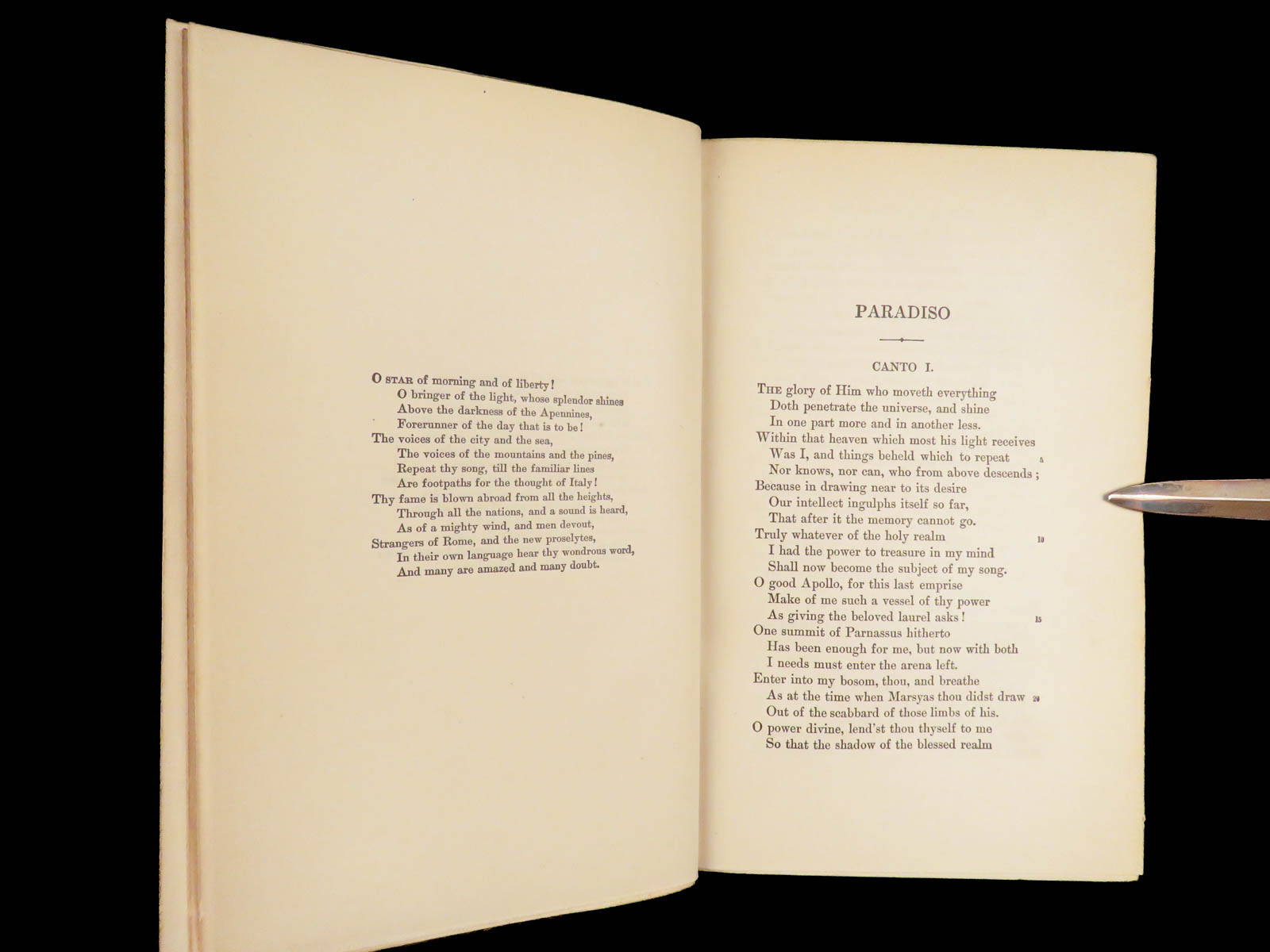 O STAR of morning and of liberty!
O bringer of the light, whose splendor shines
Above the darkness of the Apennines,
Forerunner of the day that is to be!
The voices of the city and the sea,
The voices of the mountains and the pines,
Repeat thy song, till the familiar lines
Are footpaths for the thought of Italy!
Thy fame is blown abroad from all the heights,
Through all the nations, and a sound is heard,
As of a mighty wind, and men devout,
Strangers of Rome, and the new proselytes,
In their own language hear thy wondrous word,
And many are amazed and many doubt.

PARADISO

CANTO I.

THE glory of Him who moveth everything
Doth penetrate the universe, and shine
In one part more and in another less.
Within that heaven which most his light receives
Was I, and things beheld which to repeat 5
Nor knows, nor can, who from above descends;
Because in drawing near to its desire
Our intellect ingulphs itself so far,
That after it the memory cannot go.
Truly whatever of the holy realm 10
I had the power to treasure in my mind
Shall now become the subject of my song.
O good Apollo, for this last emprise
Make of me such a vessel of thy power
As giving the beloved laurel asks! 15
One summit of Parnassus hitherto
Has been enough for me, but now with both
I needs must enter the arena left.
Enter into my bosom, thou, and breathe
As at the time when Marsyas thou didst draw 20
Out of the scabbard of those limbs of his.
O power divine, lend'st thou thyself to me
So that the shadow of the blessed realm